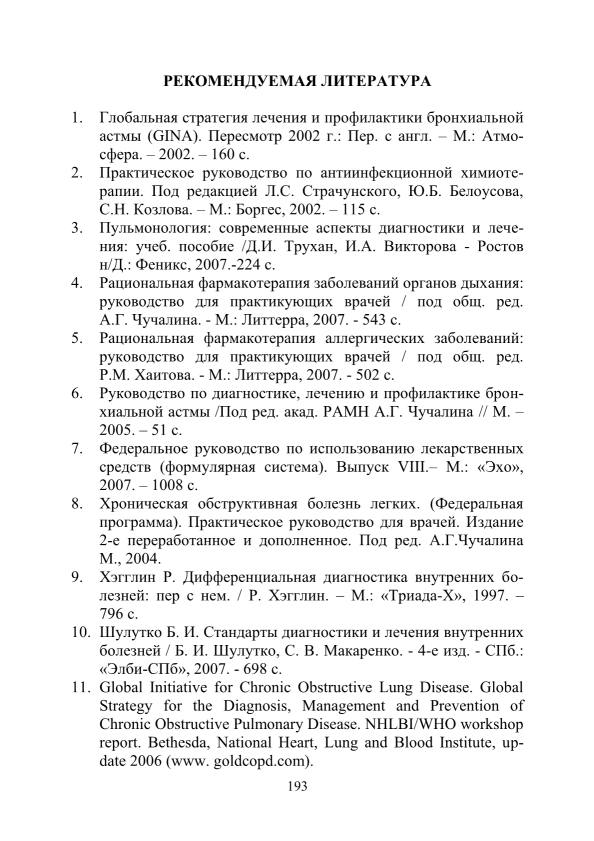 РЕКОМЕНДУЕМАЯ ЛИТЕРАТУРА

1. Глобальная стратегия лечения и профилактики бронхиальной астмы (GINA). Пересмотр 2002 г.: Пер. с англ. – М.: Атмосфера. – 2002. – 160 с.
2. Практическое руководство по антиинфекционной химиотерапии. Под редакцией Л.С. Страчунского, Ю.Б. Белоусова, С.Н. Козлова. – М.: Боргес, 2002. – 115 с.
3. Пульмонология: современные аспекты диагностики и лечения: учеб. пособие /Д.И. Трухан, И.А. Викторова - Ростов н/Д.: Феникс, 2007.-224 с.
4. Рациональная фармакотерапия заболеваний органов дыхания: руководство для практикующих врачей / под общ. ред. А.Г. Чучалина. - М.: Литтерра, 2007. - 543 с.
5. Рациональная фармакотерапия аллергических заболеваний: руководство для практикующих врачей / под общ. ред. Р.М. Хаитова. - М.: Литтерра, 2007. - 502 с.
6. Руководство по диагностике, лечению и профилактике бронхиальной астмы /Под ред. акад. РАМН А.Г. Чучалина // М. – 2005. – 51 с.
7. Федеральное руководство по использованию лекарственных средств (формулярная система). Выпуск VIII.– М.: «Эхо», 2007. – 1008 с.
8. Хроническая обструктивная болезнь легких. (Федеральная программа). Практическое руководство для врачей. Издание 2-е переработанное и дополненное. Под ред. А.Г.Чучалина М., 2004.
9. Хэгглин Р. Дифференциальная диагностика внутренних болезней: пер с нем. / Р. Хэгглин. – М.: «Триада-Х», 1997. – 796 с.
10. Шулутко Б. И. Стандарты диагностики и лечения внутренних болезней / Б. И. Шулутко, С. В. Макаренко. - 4-е изд. - СПб.: «Элби-СПб», 2007. - 698 с.
11. Global Initiative for Chronic Obstructive Lung Disease. Global Strategy for the Diagnosis, Management and Prevention of Chronic Obstructive Pulmonary Disease. NHLBI/WHO workshop report. Bethesda, National Heart, Lung and Blood Institute, update 2006 (www. goldcopd.com).

193